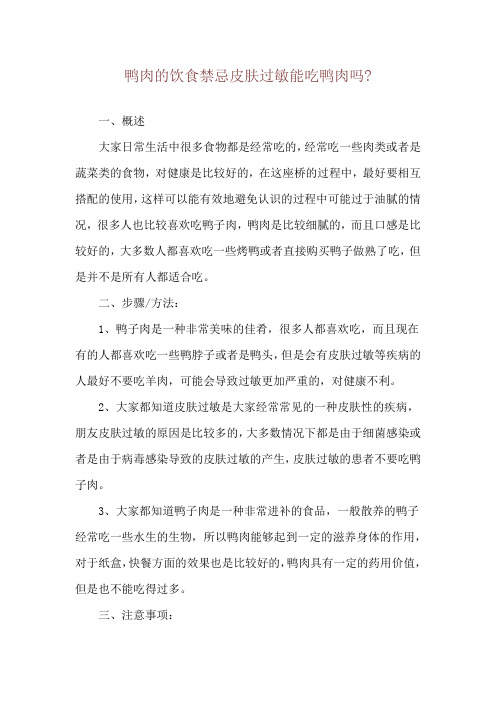 鸭肉的饮食禁忌皮肤过敏能吃鸭肉吗?

一、概述

大家日常生活中很多食物都是经常吃的，经常吃一些肉类或者是蔬菜类的食物，对健康是比较好的，在这座桥的过程中，最好要相互搭配的使用，这样可以能有效地避免认识的过程中可能过于油腻的情况，很多人也比较喜欢吃鸭子肉，鸭肉是比较细腻的，而且口感是比较好的，大多数人都喜欢吃一些烤鸭或者直接购买鸭子做熟了吃，但是并不是所有人都适合吃。

二、步骤/方法:

1、鸭子肉是一种非常美味的佳肴，很多人都喜欢吃，而且现在有的人都喜欢吃一些鸭脖子或者是鸭头，但是会有皮肤过敏等疾病的人最好不要吃羊肉，可能会导致过敏更加严重的，对健康不利。

2、大家都知道皮肤过敏是大家经常常见的一种皮肤性的疾病，朋友皮肤过敏的原因是比较多的，大多数情况下都是由于细菌感染或者是由于病毒感染导致的皮肤过敏的产生，皮肤过敏的患者不要吃鸭子肉。

3、大家都知道鸭子肉是一种非常进补的食品，一般散养的鸭子经常吃一些水生的生物，所以鸭肉能够起到一定的滋养身体的作用，对于纸盒，快餐方面的效果也是比较好的，鸭肉具有一定的药用价值，但是也不能吃得过多。

三、注意事项: